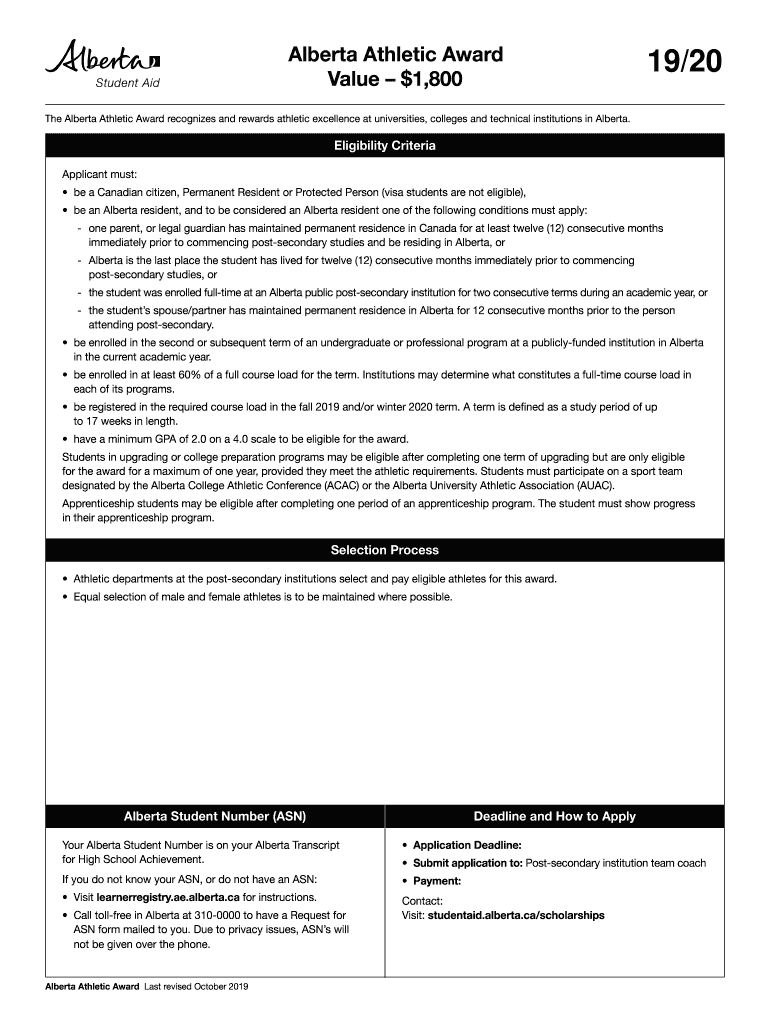 Alberta
Student Aid

Alberta Athletic Award
Value – $1,800

19/20

The Alberta Athletic Award recognizes and rewards athletic excellence at universities, colleges and technical institutions in Alberta.

Eligibility Criteria

Applicant must:

• be a Canadian citizen, Permanent Resident or Protected Person (visa students are not eligible),
• be an Alberta resident, and to be considered an Alberta resident one of the following conditions must apply:
- one parent, or legal guardian has maintained permanent residence in Canada for at least twelve (12) consecutive months immediately prior to commencing post-secondary studies and be residing in Alberta, or
- Alberta is the last place the student has lived for twelve (12) consecutive months immediately prior to commencing post-secondary studies, or
- the student was enrolled full-time at an Alberta public post-secondary institution for two consecutive terms during an academic year, or
- the student's spouse/partner has maintained permanent residence in Alberta for 12 consecutive months prior to the person attending post-secondary.
• be enrolled in the second or subsequent term of an undergraduate or professional program at a publicly-funded institution in Alberta in the current academic year.
• be enrolled in at least 60% of a full course load for the term. Institutions may determine what constitutes a full-time course load in each of its programs.
• be registered in the required course load in the fall 2019 and/or winter 2020 term. A term is defined as a study period of up to 17 weeks in length.
• have a minimum GPA of 2.0 on a 4.0 scale to be eligible for the award.

Students in upgrading or college preparation programs may be eligible after completing one term of upgrading but are only eligible for the award for a maximum of one year, provided they meet the athletic requirements. Students must participate on a sport team designated by the Alberta College Athletic Conference (ACAC) or the Alberta University Athletic Association (AUAC).

Apprenticeship students may be eligible after completing one period of an apprenticeship program. The student must show progress in their apprenticeship program.

Selection Process

• Athletic departments at the post-secondary institutions select and pay eligible athletes for this award.
• Equal selection of male and female athletes is to be maintained where possible.

Alberta Student Number (ASN)

Your Alberta Student Number is on your Alberta Transcript for High School Achievement.

If you do not know your ASN, or do not have an ASN:

• Visit learnerregistry.ae.alberta.ca for instructions.
• Call toll-free in Alberta at 310-0000 to have a Request for ASN form mailed to you. Due to privacy issues, ASN's will not be given over the phone.

Deadline and How to Apply

• Application Deadline:
• Submit application to: Post-secondary institution team coach
• Payment:

Contact:
Visit: studentaid.alberta.ca/scholarships

Alberta Athletic Award Last revised October 2019